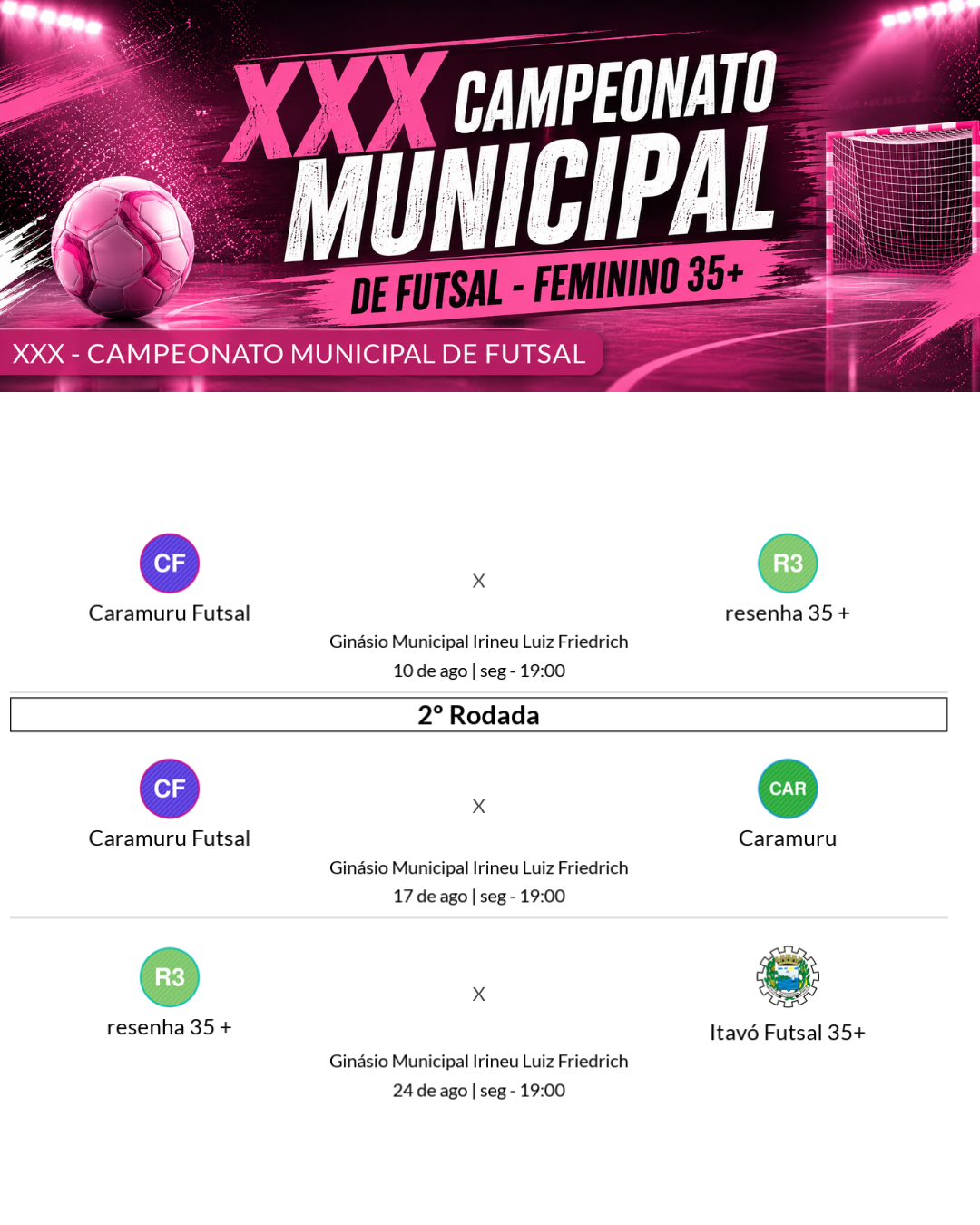 XXX CAMPEONATO MUNICIPAL DE FUTSAL - FEMININO 35+

XXX - CAMPEONATO MUNICIPAL DE FUTSAL

CF
Caramuru Futsal

X

R3
resenha 35 +

Ginásio Municipal Irineu Luiz Friedrich
10 de ago | seg - 19:00

2º Rodada

CF
Caramuru Futsal

X

CAR
Caramuru

Ginásio Municipal Irineu Luiz Friedrich
17 de ago | seg - 19:00

R3
resenha 35 +

X

Itavó Futsal 35+

Ginásio Municipal Irineu Luiz Friedrich
24 de ago | seg - 19:00